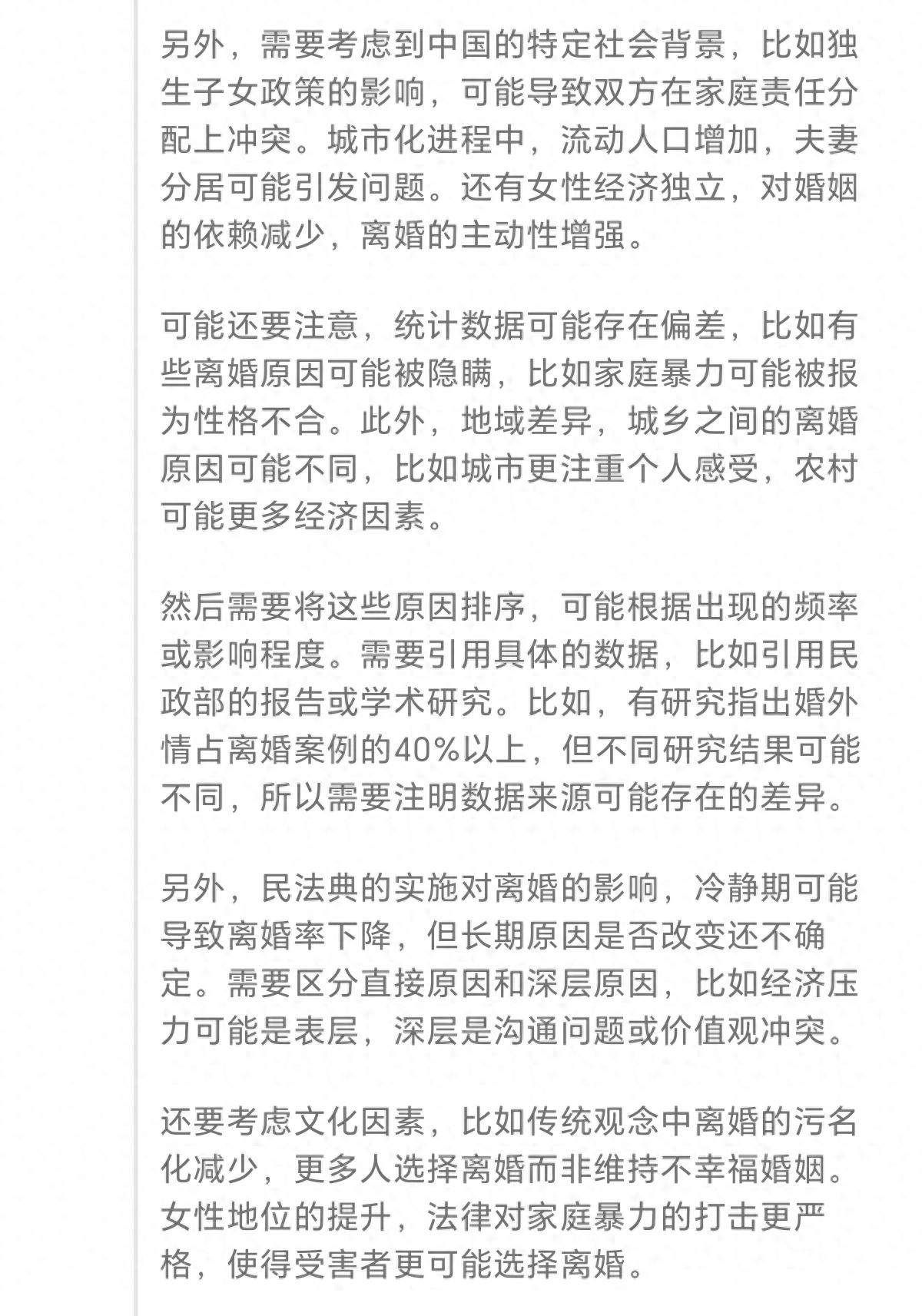 另外，需要考虑到中国的特定社会背景，比如独生子女政策的影响，可能导致双方在家庭责任分配上冲突。城市化进程中，流动人口增加，夫妻分居可能引发问题。还有女性经济独立，对婚姻的依赖减少，离婚的主动性增强。

可能还要注意，统计数据可能存在偏差，比如有些离婚原因可能被隐瞒，比如家庭暴力可能被报为性格不合。此外，地域差异，城乡之间的离婚原因可能不同，比如城市更注重个人感受，农村可能更多经济因素。

然后需要将这些原因排序，可能根据出现的频率或影响程度。需要引用具体的数据，比如引用民政部的报告或学术研究。比如，有研究指出婚外情占离婚案例的40%以上，但不同研究结果可能不同，所以需要注明数据来源可能存在的差异。

另外，民法典的实施对离婚的影响，冷静期可能导致离婚率下降，但长期原因是否改变还不确定。需要区分直接原因和深层原因，比如经济压力可能是表层，深层是沟通问题或价值观冲突。

还要考虑文化因素，比如传统观念中离婚的污名化减少，更多人选择离婚而非维持不幸福婚姻。女性地位的提升，法律对家庭暴力的打击更严格，使得受害者更可能选择离婚。